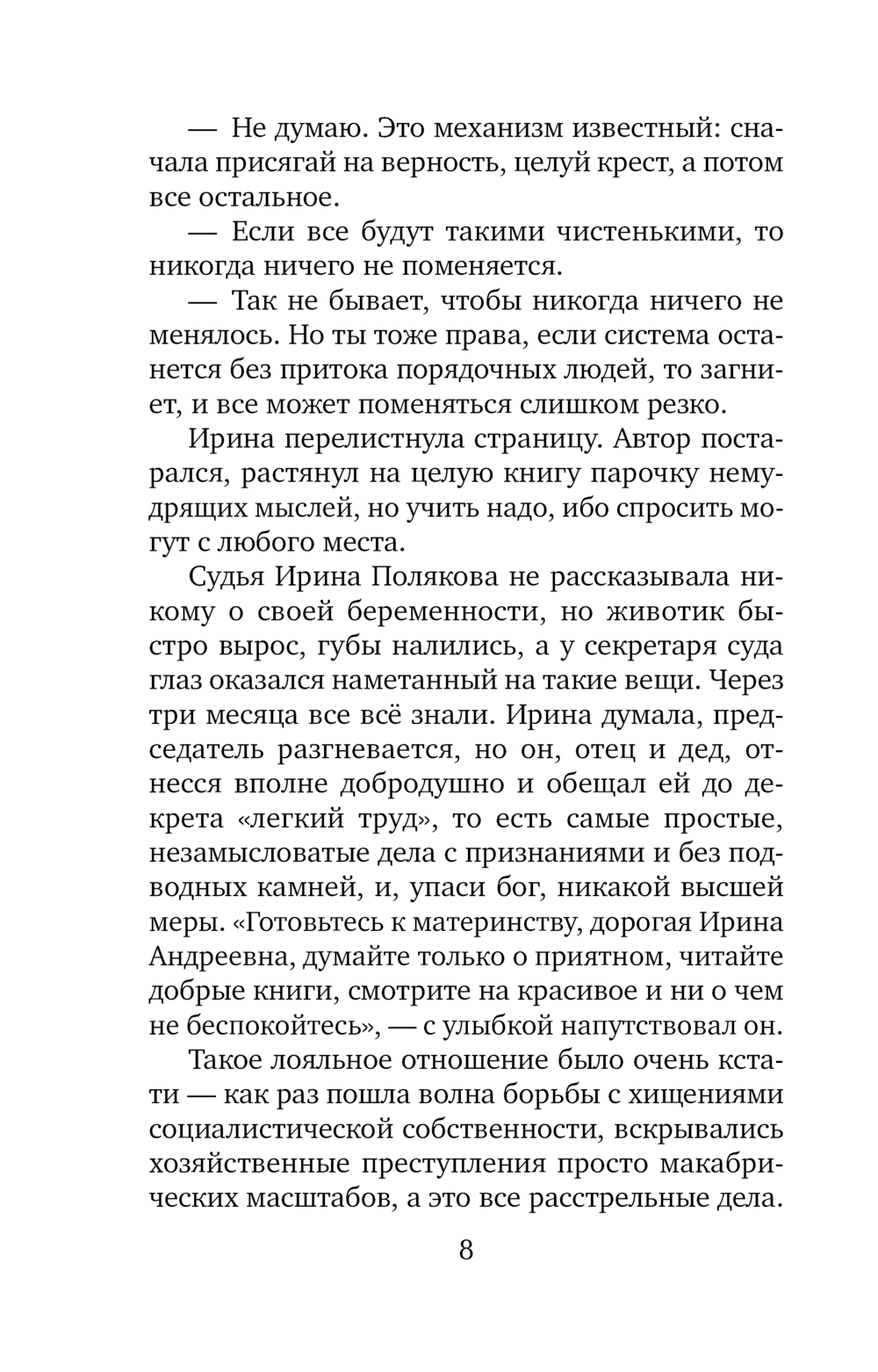 — Не думаю. Это механизм известный: сначала присягай на верность, целуй крест, а потом все остальное.

— Если все будут такими чистенькими, то никогда ничего не поменяется.

— Так не бывает, чтобы никогда ничего не менялось. Но ты тоже права, если система останется без притока порядочных людей, то загниет, и все может поменяться слишком резко.

Ирина перелистнула страницу. Автор постарался, растянул на целую книгу парочку немудрящих мыслей, но учить надо, ибо спросить могут с любого места.

Судья Ирина Полякова не рассказывала никому о своей беременности, но животик быстро вырос, губы налились, а у секретаря суда глаз оказался наметанный на такие вещи. Через три месяца все всё знали. Ирина думала, председатель разгневается, но он, отец и дед, отнесся вполне добродушно и обещал ей до декрета «легкий труд», то есть самые простые, незамысловатые дела с признаниями и без подводных камней, и, упаси бог, никакой высшей меры. «Готовьтесь к материнству, дорогая Ирина Андреевна, думайте только о приятном, читайте добрые книги, смотрите на красивое и ни о чем не беспокойтесь», — с улыбкой напутствовал он.

Такое лояльное отношение было очень кстати — как раз пошла волна борьбы с хищениями социалистической собственности, вскрывались хозяйственные преступления просто макабрических масштабов, а это все расстрельные дела.

8